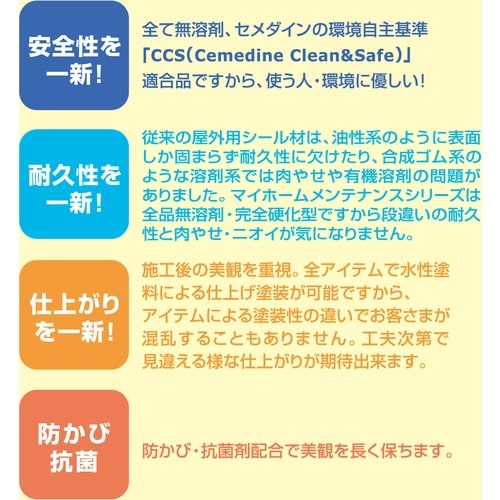 安全性を一新!

全て無溶剤、セメダインの環境自主基準「CCS(Cemedine Clean&Safe)」適合品ですから、使う人・環境に優しい!

耐久性を一新!

従来の屋外用シール材は、油性系のように表面しか固まらず耐久性に欠けたり、合成ゴム系のような溶剤系では肉やせや有機溶剤の問題がありました。マイホームメンテナンスシリーズは全品無溶剤・完全硬化型ですから段違いの耐久性と肉やせ・ニオイが気になりません。

仕上がりを一新!

施工後の美観を重視。全アイテムで水性塗料による仕上げ塗装が可能ですから、アイテムによる塗装性の違いでお客さまが混乱することもありません。工夫次第で見違える様な仕上がりが期待出来ます。

防かび抗菌

防かび・抗菌剤配合で美観を長く保ちます。